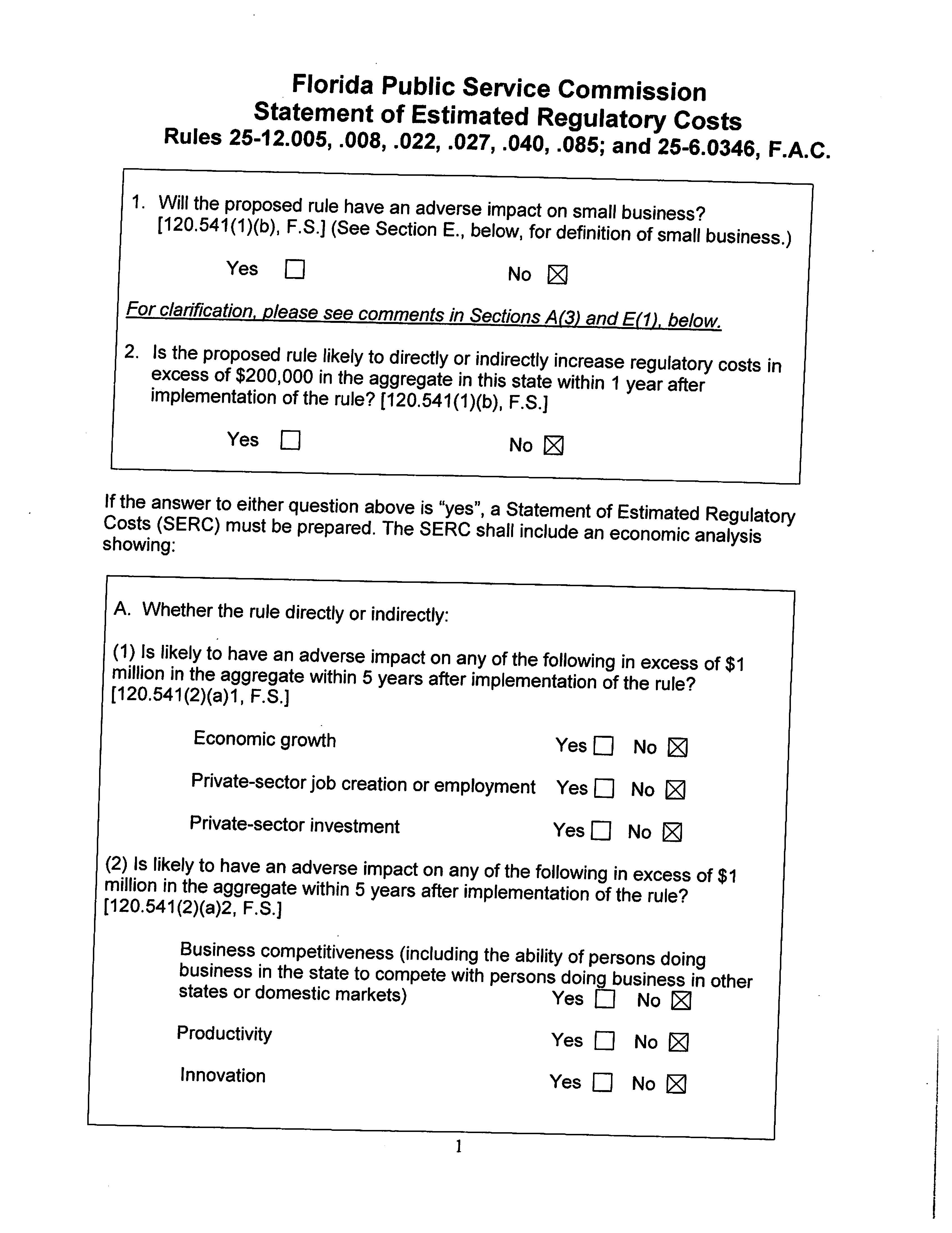 Florida Public Service Commission
Statement of Estimated Regulatory Costs
Rules 25-12.005, .008, .022, .027, .040, .085; and 25-6.0346, F.A.C.

1. Will the proposed rule have an adverse impact on small business? [120.541(1)(b), F.S.] (See Section E., below, for definition of small business.)

Yes ☐ No ☒

For clarification, please see comments in Sections A(3) and E(1), below.

2. Is the proposed rule likely to directly or indirectly increase regulatory costs in excess of $200,000 in the aggregate in this state within 1 year after implementation of the rule? [120.541(1)(b), F.S.]

Yes ☐ No ☒

If the answer to either question above is "yes", a Statement of Estimated Regulatory Costs (SERC) must be prepared. The SERC shall include an economic analysis showing:

A. Whether the rule directly or indirectly:

(1) Is likely to have an adverse impact on any of the following in excess of $1 million in the aggregate within 5 years after implementation of the rule? [120.541(2)(a)1, F.S.]

Economic growth Yes ☐ No ☒

Private-sector job creation or employment Yes ☐ No ☒

Private-sector investment Yes ☐ No ☒

(2) Is likely to have an adverse impact on any of the following in excess of $1 million in the aggregate within 5 years after implementation of the rule? [120.541(2)(a)2, F.S.]

Business competitiveness (including the ability of persons doing business in the state to compete with persons doing business in other states or domestic markets) Yes ☐ No ☒

Productivity Yes ☐ No ☒

Innovation Yes ☐ No ☒

1